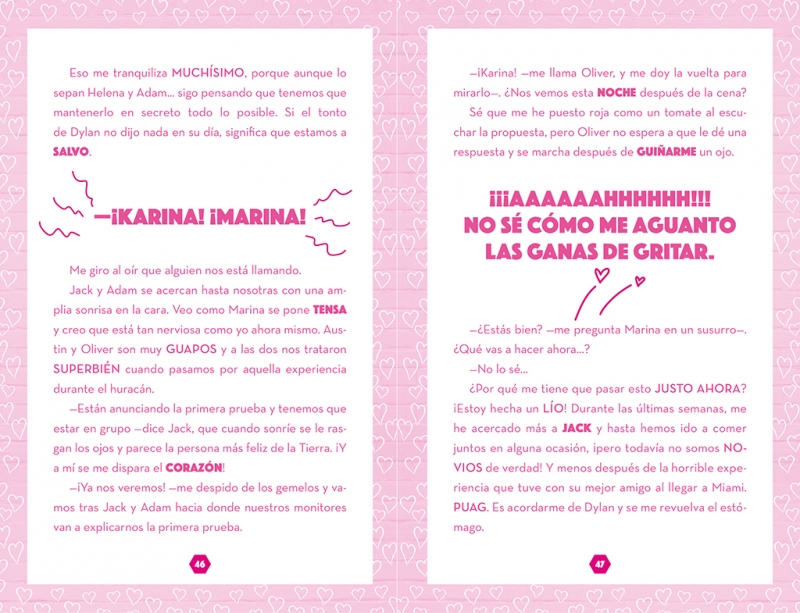 Eso me tranquiliza MUCHÍSIMO, porque aunque lo sepan Helena y Adam... sigo pensando que tenemos que mantenerlo en secreto todo lo posible. Si el tonto de Dylan no dijo nada en su día, significa que estamos a SALVO.

—¡KARINA! ¡MARINA!

Me giro al oír que alguien nos está llamando.

Jack y Adam se acercan hasta nosotras con una amplia sonrisa en la cara. Veo como Marina se pone TENSA y creo que está tan nerviosa como yo ahora mismo. Austin y Oliver son muy GUAPOS y a las dos nos trataron SUPERBIÉN cuando pasamos por aquella experiencia durante el huracán.

—Están anunciando la primera prueba y tenemos que estar en grupo —dice Jack, que cuando sonríe se le rasgan los ojos y parece la persona más feliz de la Tierra. ¡Y a mí se me dispara el CORAZÓN!

—¡Ya nos veremos! —me despido de los gemelos y vamos tras Jack y Adam hacia donde nuestros monitores van a explicarnos la primera prueba.

46

—¡Karina! —me llama Oliver, y me doy la vuelta para mirarlo—. ¿Nos vemos esta NOCHE después de la cena?

Sé que me he puesto roja como un tomate al escuchar la propuesta, pero Oliver no espera a que le dé una respuesta y se marcha después de GUIÑARME un ojo.

¡¡¡AAAAAAHHHHHH!!! NO SÉ CÓMO ME AGUANTO LAS GANAS DE GRITAR.

—¿Estás bien? —me pregunta Marina en un susurro—. ¿Qué vas a hacer ahora...?

—No lo sé...

¿Por qué me tiene que pasar esto JUSTO AHORA? ¡Estoy hecha un LÍO! Durante las últimas semanas, me he acercado más a JACK y hasta hemos ido a comer juntos en alguna ocasión, ¡pero todavía no somos NOVIOS de verdad! Y menos después de la horrible experiencia que tuve con su mejor amigo al llegar a Miami. PUAG. Es acordarme de Dylan y se me revuelva el estómago.

47